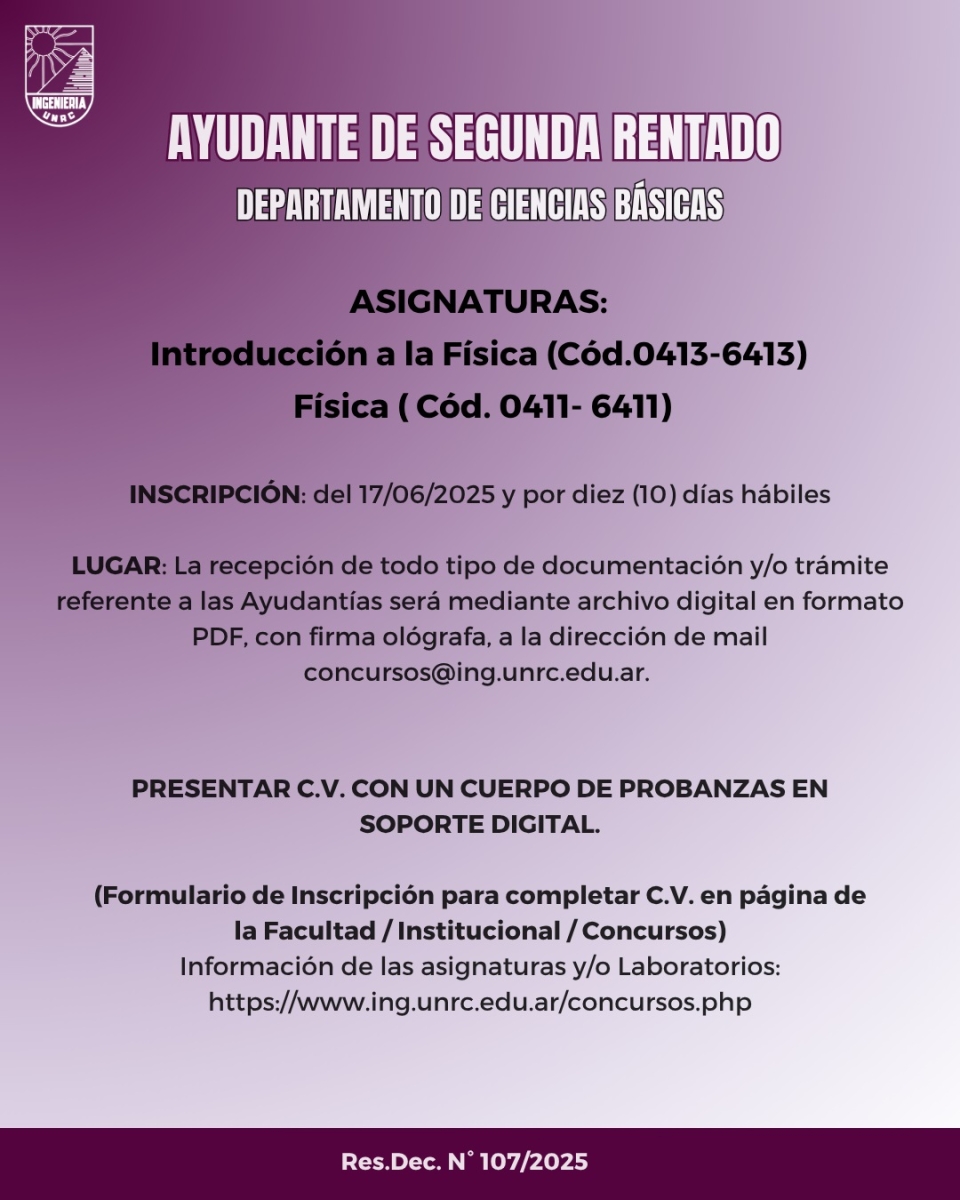 INGENIERIA
UNRC

AYUDANTE DE SEGUNDA RENTADO
DEPARTAMENTO DE CIENCIAS BÁSICAS

ASIGNATURAS:
Introducción a la Física (Cód.0413-6413)
Física ( Cód. 0411- 6411)

INSCRIPCIÓN: del 17/06/2025 y por diez (10) días hábiles

LUGAR: La recepción de todo tipo de documentación y/o trámite referente a las Ayudantías será mediante archivo digital en formato PDF, con firma ológrafa, a la dirección de mail concursos@ing.unrc.edu.ar.

PRESENTAR C.V. CON UN CUERPO DE PROBANZAS EN SOPORTE DIGITAL.

(Formulario de Inscripción para completar C.V. en página de la Facultad / Institucional / Concursos)
Información de las asignaturas y/o Laboratorios:
https://www.ing.unrc.edu.ar/concursos.php

Res.Dec. N° 107/2025